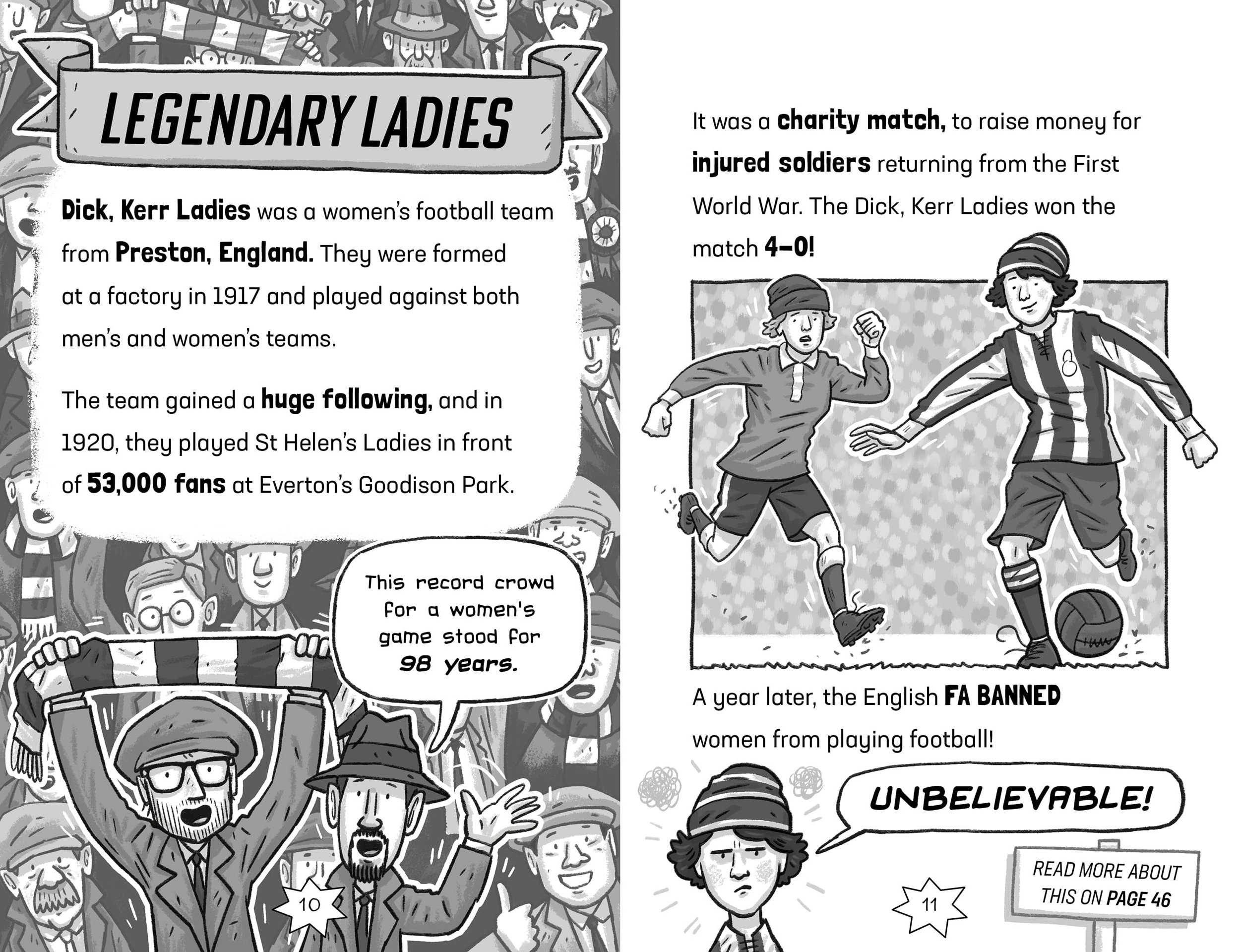 LEGENDARY LADIES

Dick, Kerr Ladies was a women's football team from Preston, England. They were formed at a factory in 1917 and played against both men's and women's teams.

The team gained a huge following, and in 1920, they played St Helen's Ladies in front of 53,000 fans at Everton's Goodison Park.

This record crowd for a women's game stood for 98 years.

10

It was a charity match, to raise money for injured soldiers returning from the First World War. The Dick, Kerr Ladies won the match 4–0!

A year later, the English FA BANNED women from playing football!

UNBELIEVABLE!

READ MORE ABOUT THIS ON PAGE 46

11